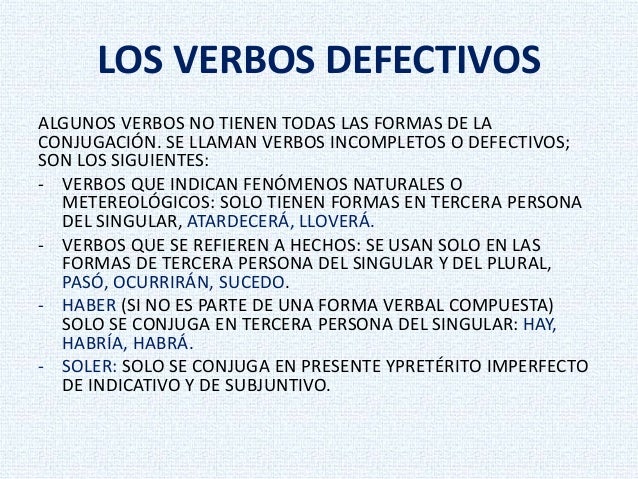 LOS VERBOS DEFECTIVOS

ALGUNOS VERBOS NO TIENEN TODAS LAS FORMAS DE LA CONJUGACIÓN. SE LLAMAN VERBOS INCOMPLETOS O DEFECTIVOS; SON LOS SIGUIENTES:

- VERBOS QUE INDICAN FENÓMENOS NATURALES O METEREOLÓGICOS: SOLO TIENEN FORMAS EN TERCERA PERSONA DEL SINGULAR, ATARDECERÁ, LLOVERÁ.
- VERBOS QUE SE REFIEREN A HECHOS: SE USAN SOLO EN LAS FORMAS DE TERCERA PERSONA DEL SINGULAR Y DEL PLURAL, PASÓ, OCURRIRÁN, SUCEDO.
- HABER (SI NO ES PARTE DE UNA FORMA VERBAL COMPUESTA) SOLO SE CONJUGA EN TERCERA PERSONA DEL SINGULAR: HAY, HABRÍA, HABRÁ.
- SOLER: SOLO SE CONJUGA EN PRESENTE YPRETÉRITO IMPERFECTO DE INDICATIVO Y DE SUBJUNTIVO.